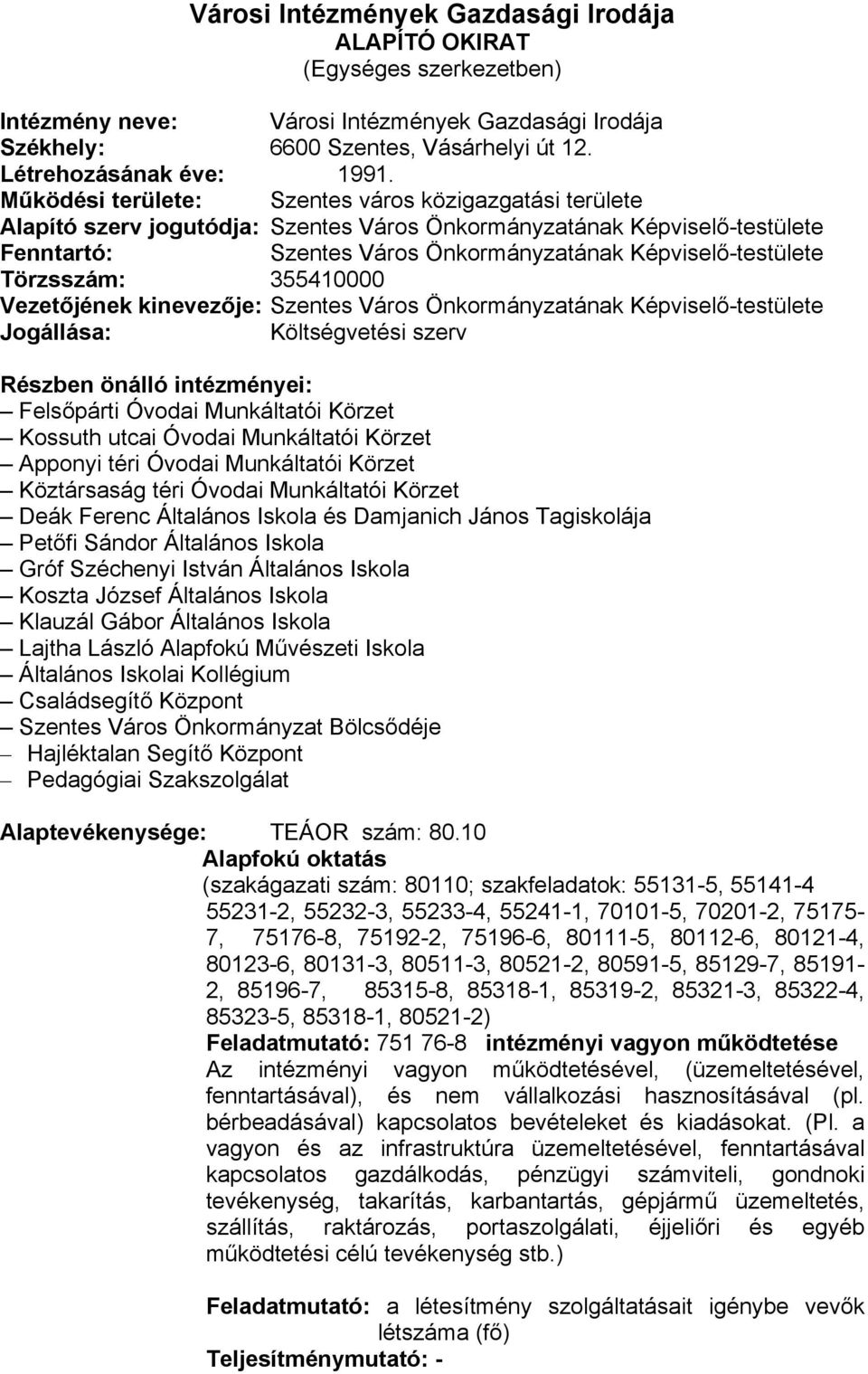 Városi Intézmények Gazdasági Irodája
ALAPÍTÓ OKIRAT
(Egységes szerkezetben)

Intézmény neve: Városi Intézmények Gazdasági Irodája
Székhely: 6600 Szentes, Vásárhelyi út 12.
Létrehozásának éve: 1991.
Működési területe: Szentes város közigazgatási területe
Alapító szerv jogutódja: Szentes Város Önkormányzatának Képviselő-testülete
Fenntartó: Szentes Város Önkormányzatának Képviselő-testülete
Törzsszám: 355410000
Vezetőjének kinevezője: Szentes Város Önkormányzatának Képviselő-testülete
Jogállása: Költségvetési szerv

Részben önálló intézményei:
– Felsőpárti Óvodai Munkáltatói Körzet
– Kossuth utcai Óvodai Munkáltatói Körzet
– Apponyi téri Óvodai Munkáltatói Körzet
– Köztársaság téri Óvodai Munkáltatói Körzet
– Deák Ferenc Általános Iskola és Damjanich János Tagiskolája
– Petőfi Sándor Általános Iskola
– Gróf Széchenyi István Általános Iskola
– Koszta József Általános Iskola
– Klauzál Gábor Általános Iskola
– Lajtha László Alapfokú Művészeti Iskola
– Általános Iskolai Kollégium
– Családsegítő Központ
– Szentes Város Önkormányzat Bölcsődéje
– Hajléktalan Segítő Központ
– Pedagógiai Szakszolgálat

Alaptevékenysége: TEÁOR szám: 80.10
Alapfokú oktatás
(szakágazati szám: 80110; szakfeladatok: 55131-5, 55141-4 55231-2, 55232-3, 55233-4, 55241-1, 70101-5, 70201-2, 75175-7, 75176-8, 75192-2, 75196-6, 80111-5, 80112-6, 80121-4, 80123-6, 80131-3, 80511-3, 80521-2, 80591-5, 85129-7, 85191-2, 85196-7, 85315-8, 85318-1, 85319-2, 85321-3, 85322-4, 85323-5, 85318-1, 80521-2)
Feladatmutató: 751 76-8 intézményi vagyon működtetése
Az intézményi vagyon működtetésével, (üzemeltetésével, fenntartásával), és nem vállalkozási hasznosításával (pl. bérbeadásával) kapcsolatos bevételeket és kiadásokat. (Pl. a vagyon és az infrastruktúra üzemeltetésével, fenntartásával kapcsolatos gazdálkodás, pénzügyi számviteli, gondnoki tevékenység, takarítás, karbantartás, gépjármű üzemeltetés, szállítás, raktározás, portaszolgálati, éjjeliőri és egyéb működtetési célú tevékenység stb.)

Feladatmutató: a létesítmény szolgáltatásait igénybe vevők létszáma (fő)
Teljesítménymutató: -